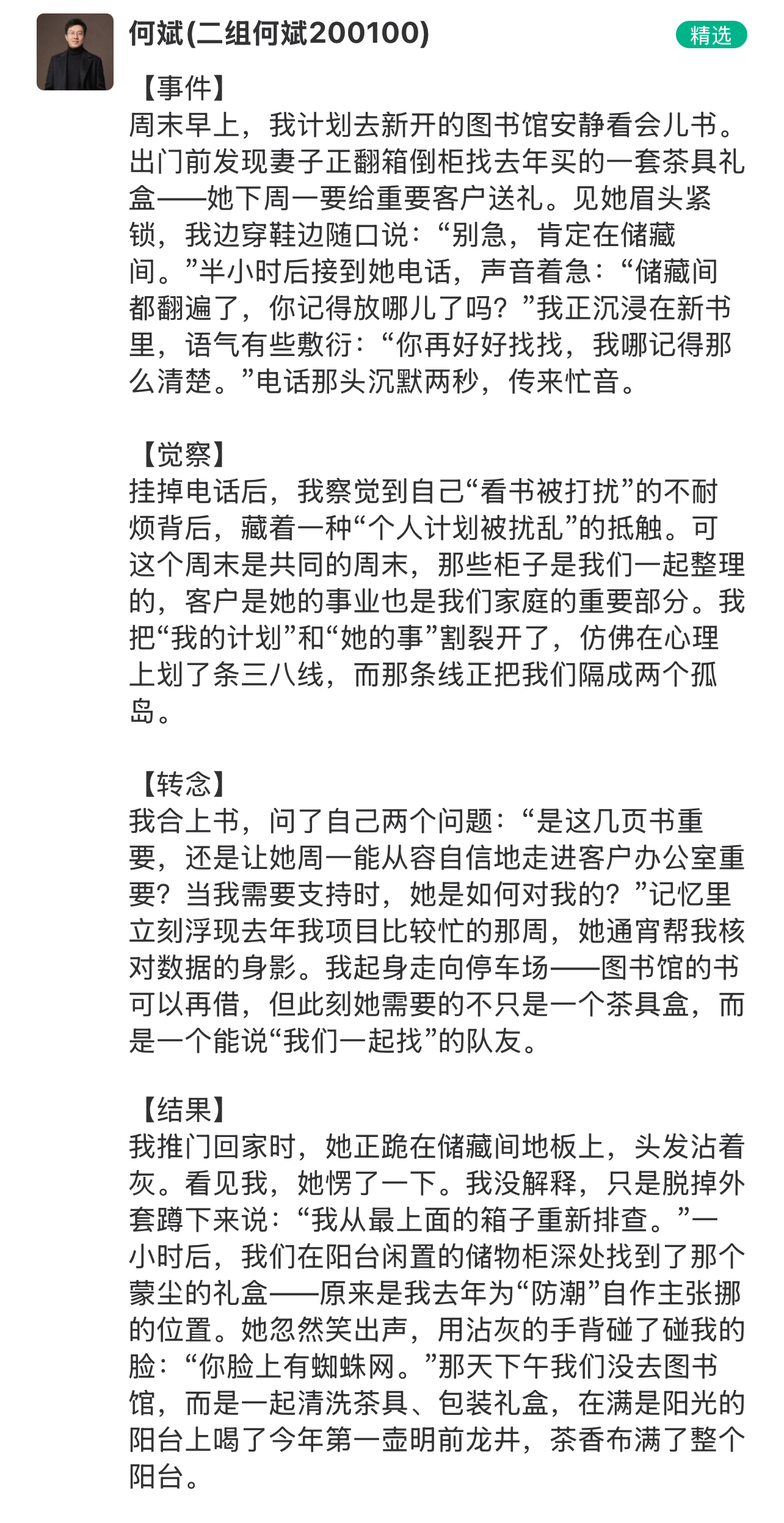 何斌(二组何斌200100)

精选

【事件】
周末早上，我计划去新开的图书馆安静看会儿书。出门前发现妻子正翻箱倒柜找去年买的一套茶具礼盒——她下周一要给重要客户送礼。见她眉头紧锁，我边穿鞋边随口说：“别急，肯定在储藏间。”半小时后接到她电话，声音着急：“储藏间都翻遍了，你记得放哪儿了吗？”我正沉浸在新书里，语气有些敷衍：“你再好好找找，我哪记得那么清楚。”电话那头沉默两秒，传来忙音。

【觉察】
挂掉电话后，我察觉到自己“看书被打扰”的不耐烦背后，藏着一种“个人计划被扰乱”的抵触。可这个周末是共同的周末，那些柜子是我们一起整理的，客户是她的事业也是我们家庭的重要部分。我把“我的计划”和“她的事”割裂开了，仿佛在心理上划了条三八线，而那条线正把我们隔成两个孤岛。

【转念】
我合上书，问了自己两个问题：“是这几页书重要，还是让她周一能从容自信地走进客户办公室重要？当我需要支持时，她是如何对我的？”记忆里立刻浮现去年我项目比较忙的那周，她通宵帮我核对数据的身影。我起身走向停车场——图书馆的书可以再借，但此刻她需要的不只是一个茶具盒，而是一个能说“我们一起找”的队友。

【结果】
我推门回家时，她正跪在储藏间地板上，头发沾着灰。看见我，她愣了一下。我没解释，只是脱掉外套蹲下来说：“我从最上面的箱子重新排查。”一小时后，我们在阳台闲置的储物柜深处找到了那个蒙尘的礼盒——原来是我去年为“防潮”自作主张挪的位置。她忽然笑出声，用沾灰的手背碰了碰我的脸：“你脸上有蜘蛛网。”那天下午我们没去图书馆，而是一起清洗茶具、包装礼盒，在满是阳光的阳台上喝了今年第一壶明前龙井，茶香布满了整个阳台。